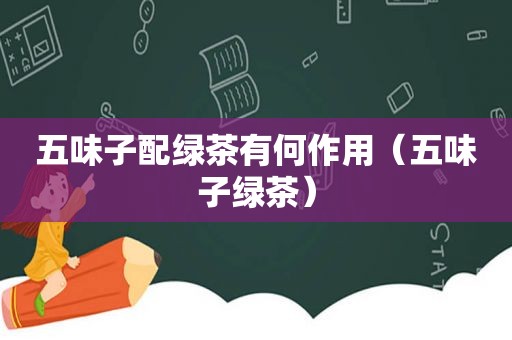 五味子配绿茶有何作用（五味子绿茶）

STAT